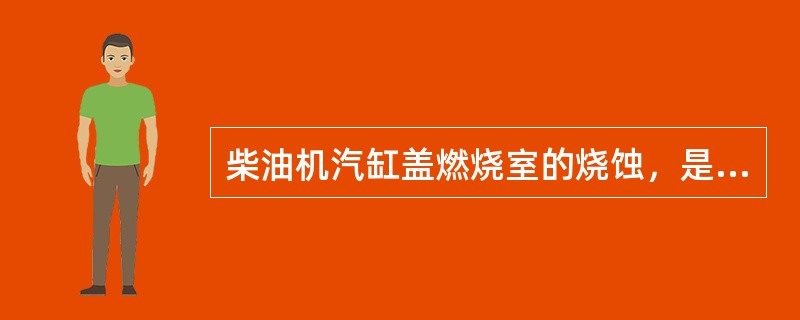 柴油机汽缸盖燃烧室的烧蚀，是...